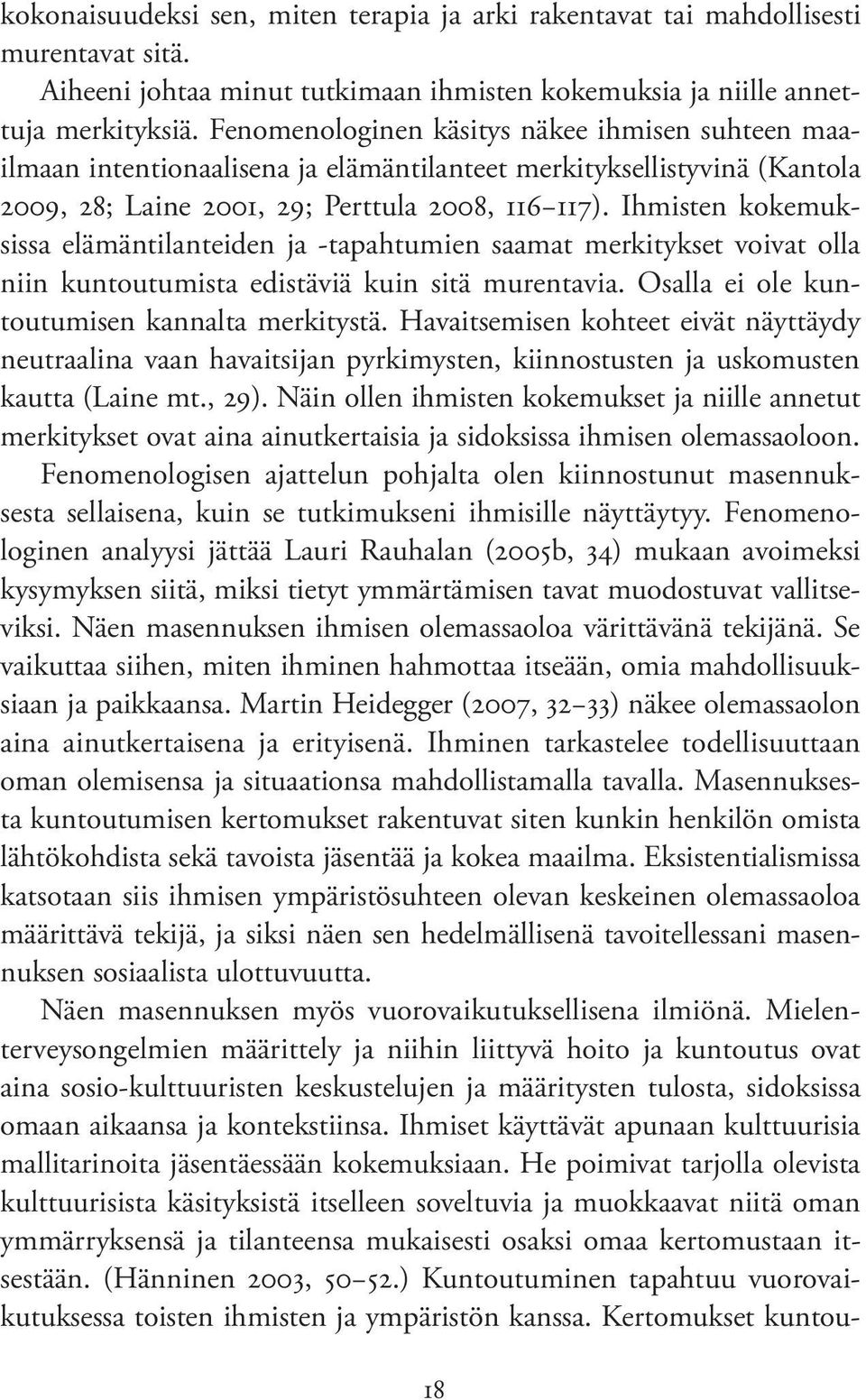 kokonaisuudeksi sen, miten terapia ja arki rakentavat tai mahdollisesti murentavat sitä.

Aiheeni johtaa minut tutkimaan ihmisten kokemuksia ja niille annettuja merkityksiä. Fenomenologinen käsitys näkee ihmisen suhteen maailmaan intentionaalisena ja elämäntilanteet merkityksellistyvinä (Kantola 2009, 28; Laine 2001, 29; Perttula 2008, 116–117). Ihmisten kokemuksissa elämäntilanteiden ja -tapahtumien saamat merkitykset voivat olla niin kuntoutumista edistäviä kuin sitä murentavia. Osalla ei ole kuntoutumisen kannalta merkitystä. Havaitsemisen kohteet eivät näyttäydy neutraalina vaan havaitsijan pyrkimysten, kiinnostusten ja uskomusten kautta (Laine mt., 29). Näin ollen ihmisten kokemukset ja niille annetut merkitykset ovat aina ainutkertaisia ja sidoksissa ihmisen olemassaoloon.

Fenomenologisen ajattelun pohjalta olen kiinnostunut masennuksesta sellaisena, kuin se tutkimukseni ihmisille näyttäytyy. Fenomenologinen analyysi jättää Lauri Rauhalan (2005b, 34) mukaan avoimeksi kysymyksen siitä, miksi tietyt ymmärtämisen tavat muodostuvat vallitseviksi. Näen masennuksen ihmisen olemassaoloa värittävänä tekijänä. Se vaikuttaa siihen, miten ihminen hahmottaa itseään, omia mahdollisuuksiaan ja paikkaansa. Martin Heidegger (2007, 32–33) näkee olemassaolon aina ainutkertaisena ja erityisenä. Ihminen tarkastelee todellisuuttaan oman olemisensa ja situaationsa mahdollistamalla tavalla. Masennuksesta kuntoutumisen kertomukset rakentuvat siten kunkin henkilön omista lähtökohdista sekä tavoista jäsentää ja kokea maailma. Eksistentialismissa katsotaan siis ihmisen ympäristösuhteen olevan keskeinen olemassaoloa määrittävä tekijä, ja siksi näen sen hedelmällisenä tavoitellessani masennuksen sosiaalista ulottuvuutta.

Näen masennuksen myös vuorovaikutuksellisena ilmiönä. Mielenterveysongelmien määrittely ja niihin liittyvä hoito ja kuntoutus ovat aina sosio-kulttuuristen keskustelujen ja määritysten tulosta, sidoksissa omaan aikaansa ja kontekstiinsa. Ihmiset käyttävät apunaan kulttuurisia mallitarinoita jäsentäessään kokemuksiaan. He poimivat tarjolla olevista kulttuurisista käsityksistä itselleen soveltuvia ja muokkaavat niitä oman ymmärryksensä ja tilanteensa mukaisesti osaksi omaa kertomustaan itsestään. (Hänninen 2003, 50–52.) Kuntoutuminen tapahtuu vuorovaikutuksessa toisten ihmisten ja ympäristön kanssa. Kertomukset kuntou-

18